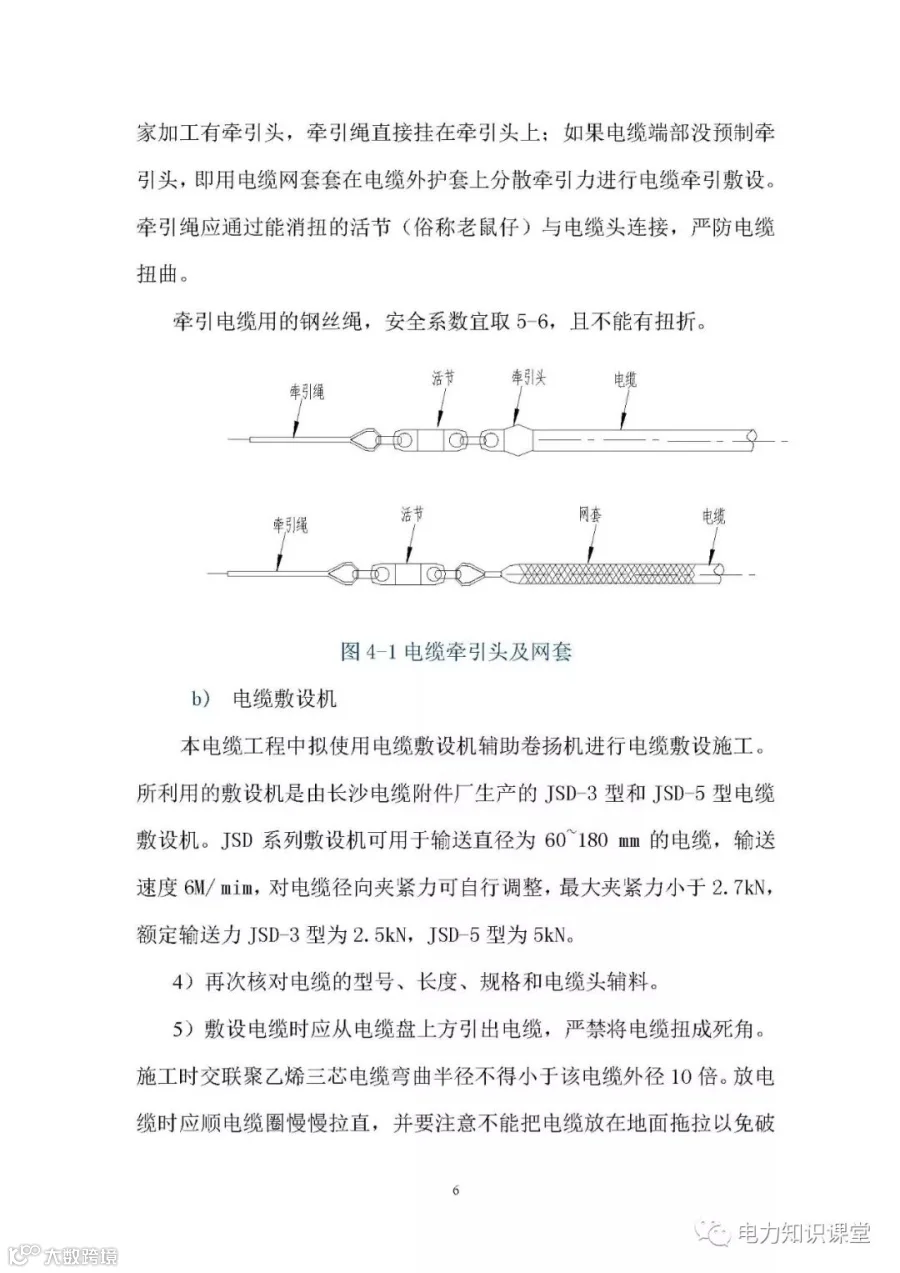 家加工有牵引头，牵引绳直接挂在牵引头上；如果电缆端部没预制牵引头，即用电缆网套套在电缆外护套上分散牵引力进行电缆牵引敷设。牵引绳应通过能消扭的活节（俗称老鼠仔）与电缆头连接，严防电缆扭曲。

牵引电缆用的钢丝绳，安全系数宜取5-6，且不能有扭折。

牵引绳
活节
牵引头
电缆

牵引绳
活节
网套
电缆

图4-1电缆牵引头及网套

b) 电缆敷设机

本电缆工程中拟使用电缆敷设机辅助卷扬机进行电缆敷设施工。所利用的敷设机是由长沙电缆附件厂生产的JSD-3型和JSD-5型电缆敷设机。JSD系列敷设机可用于输送直径为60~180 mm的电缆，输送速度6M/mim，对电缆径向夹紧力可自行调整，最大夹紧力小于2.7kN，额定输送力JSD-3型为2.5kN，JSD-5型为5kN。

4）再次核对电缆的型号、长度、规格和电缆头辅料。

5）敷设电缆时应从电缆盘上方引出电缆，严禁将电缆扭成死角。施工时交联聚乙烯三芯电缆弯曲半径不得小于该电缆外径10倍。放电缆时应顺电缆圈慢慢拉直，并要注意不能把电缆放在地面拖拉以免破

6

电力知识课堂

大数跨境